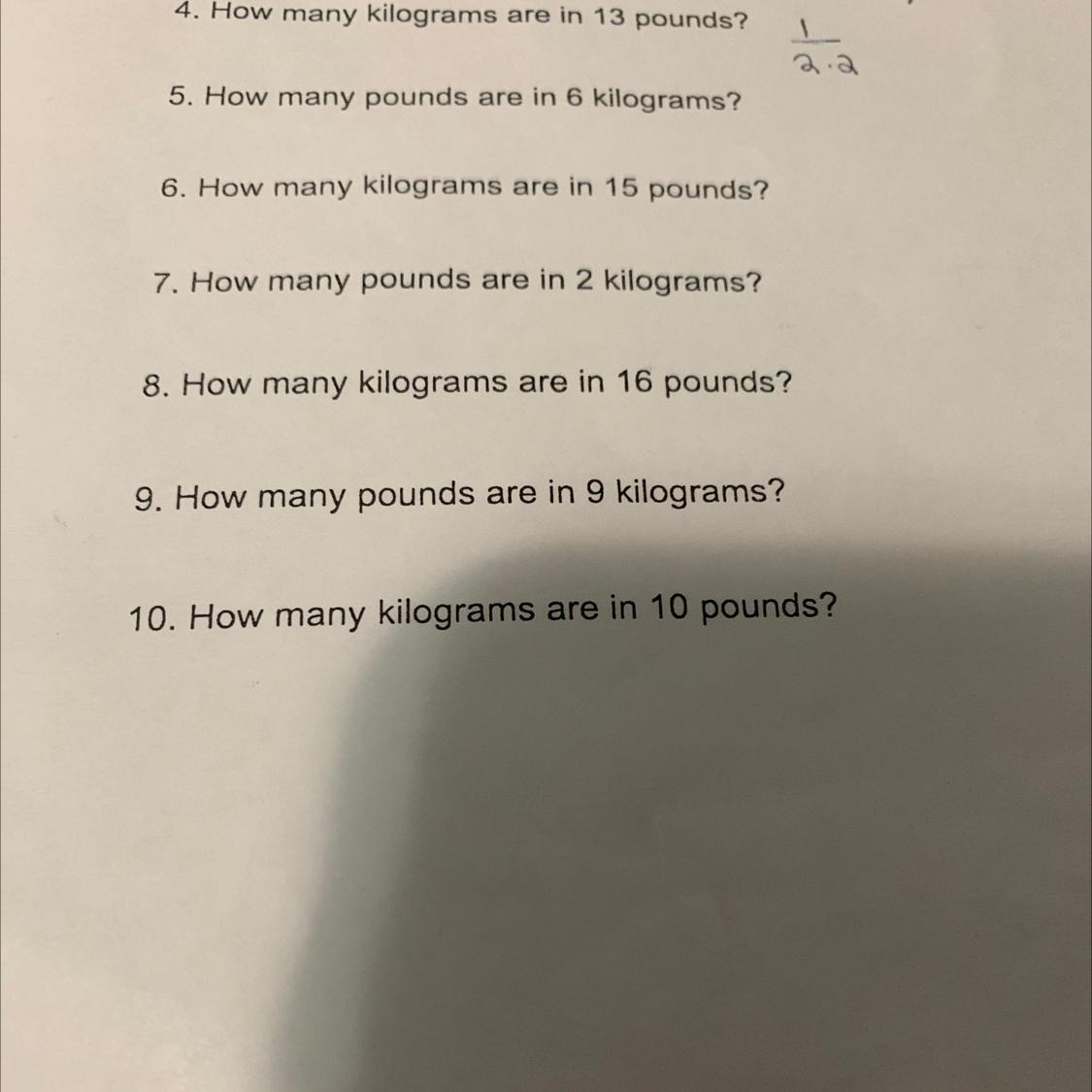 4. How many kilograms are in 13 pounds? $\frac{1}{2.2}$

5. How many pounds are in 6 kilograms?

6. How many kilograms are in 15 pounds?

7. How many pounds are in 2 kilograms?

8. How many kilograms are in 16 pounds?

9. How many pounds are in 9 kilograms?

10. How many kilograms are in 10 pounds?